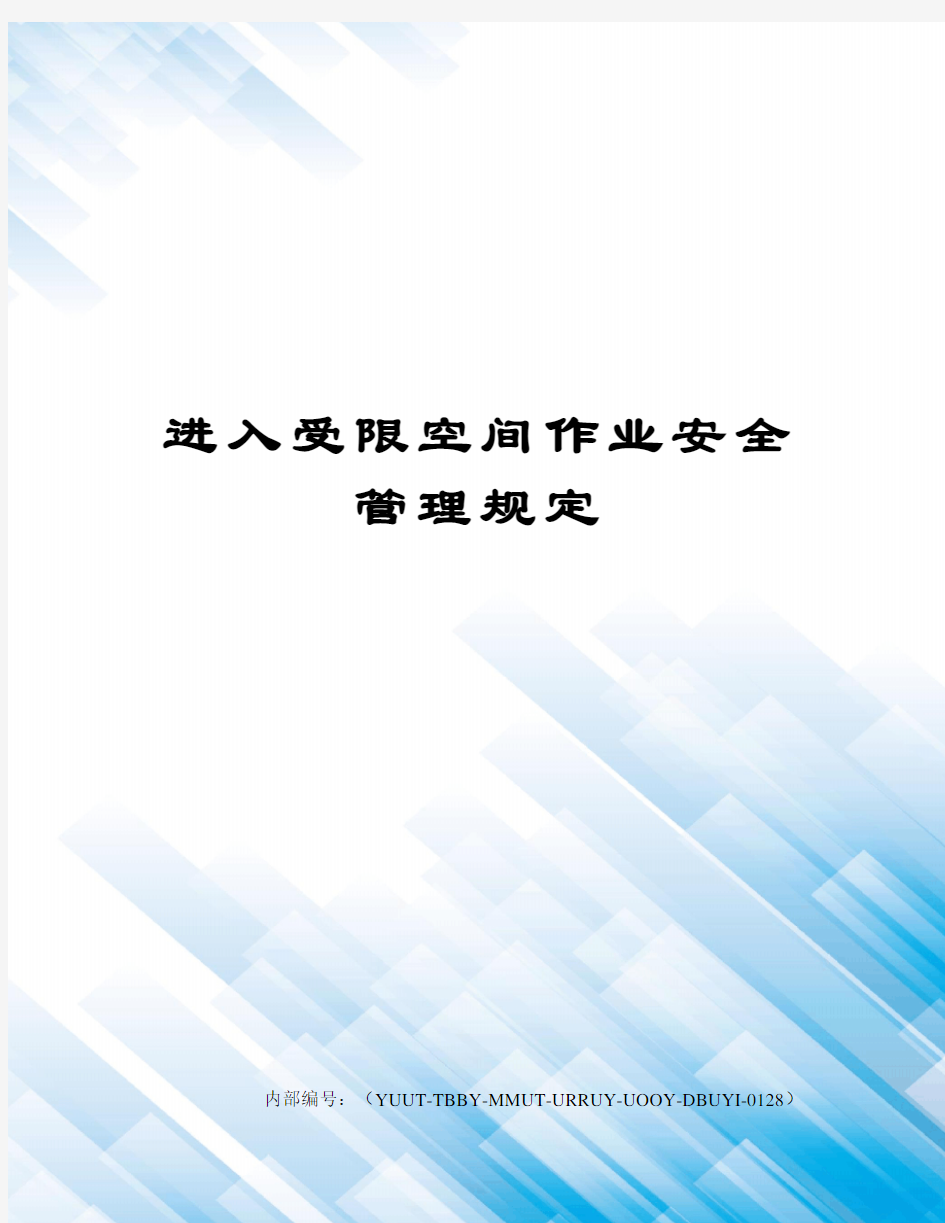 进入受限空间作业安全管理规定

内部编号：（YUUT-TBBY-MMUT-URRUY-UOOY-DBUYI-0128）